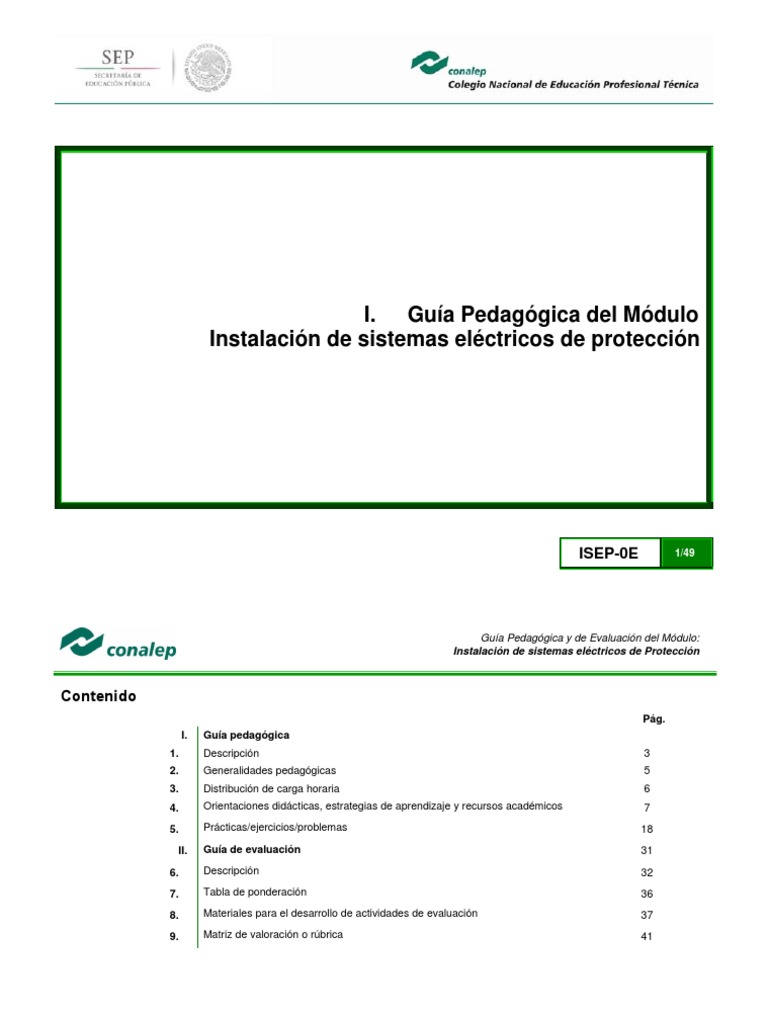 SEP
SECRETARÍA DE EDUCACIÓN PÚBLICA

conalep
Colegio Nacional de Educación Profesional Técnica

I. Guía Pedagógica del Módulo
Instalación de sistemas eléctricos de protección

ISEP-0E 1/49

conalep

Guía Pedagógica y de Evaluación del Módulo:
Instalación de sistemas eléctricos de Protección

Contenido

| | | Pág. |
|---|---|---|
| I. | Guía pedagógica | |
| 1. | Descripción | 3 |
| 2. | Generalidades pedagógicas | 5 |
| 3. | Distribución de carga horaria | 6 |
| 4. | Orientaciones didácticas, estrategias de aprendizaje y recursos académicos | 7 |
| 5. | Prácticas/ejercicios/problemas | 18 |
| II. | Guía de evaluación | 31 |
| 6. | Descripción | 32 |
| 7. | Tabla de ponderación | 36 |
| 8. | Materiales para el desarrollo de actividades de evaluación | 37 |
| 9. | Matriz de valoración o rúbrica | 41 |